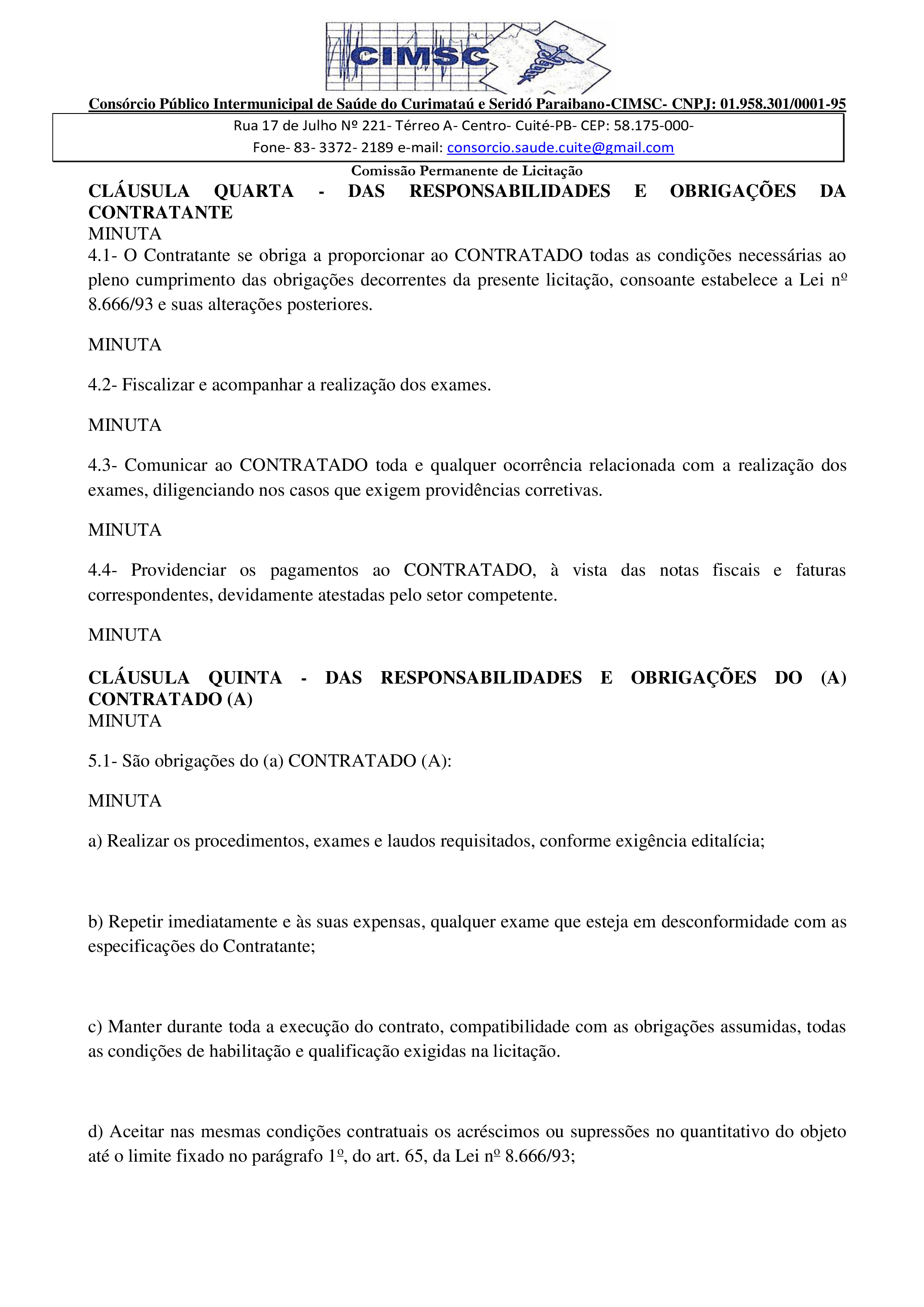 CIMSC

Consórcio Público Intermunicipal de Saúde do Curimataú e Seridó Paraibano-CIMSC- CNPJ: 01.958.301/0001-95

Rua 17 de Julho Nº 221- Térreo A- Centro- Cuité-PB- CEP: 58.175-000-
Fone- 83- 3372- 2189 e-mail: consorcio.saude.cuite@gmail.com

Comissão Permanente de Licitação

CLÁUSULA QUARTA - DAS RESPONSABILIDADES E OBRIGAÇÕES DA CONTRATANTE
MINUTA
4.1- O Contratante se obriga a proporcionar ao CONTRATADO todas as condições necessárias ao pleno cumprimento das obrigações decorrentes da presente licitação, consoante estabelece a Lei nº 8.666/93 e suas alterações posteriores.

MINUTA

4.2- Fiscalizar e acompanhar a realização dos exames.

MINUTA

4.3- Comunicar ao CONTRATADO toda e qualquer ocorrência relacionada com a realização dos exames, diligenciando nos casos que exigem providências corretivas.

MINUTA

4.4- Providenciar os pagamentos ao CONTRATADO, à vista das notas fiscais e faturas correspondentes, devidamente atestadas pelo setor competente.

MINUTA

CLÁUSULA QUINTA - DAS RESPONSABILIDADES E OBRIGAÇÕES DO (A) CONTRATADO (A)
MINUTA

5.1- São obrigações do (a) CONTRATADO (A):

MINUTA

a) Realizar os procedimentos, exames e laudos requisitados, conforme exigência editalícia;

b) Repetir imediatamente e às suas expensas, qualquer exame que esteja em desconformidade com as especificações do Contratante;

c) Manter durante toda a execução do contrato, compatibilidade com as obrigações assumidas, todas as condições de habilitação e qualificação exigidas na licitação.

d) Aceitar nas mesmas condições contratuais os acréscimos ou supressões no quantitativo do objeto até o limite fixado no parágrafo 1º, do art. 65, da Lei nº 8.666/93;